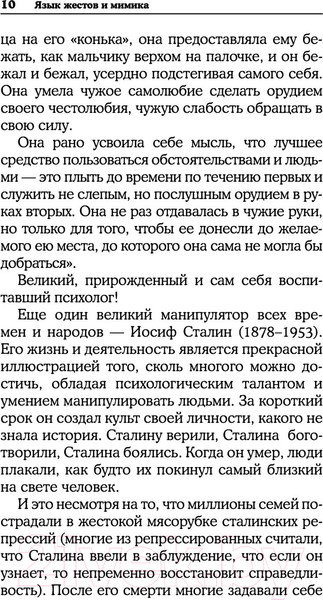 10 Язык жестов и мимика

ца на его «конька», она предоставляла ему бежать, как мальчику верхом на палочке, и он бежал и бежал, усердно подстегивая самого себя. Она умела чужое самолюбие сделать орудием своего честолюбия, чужую слабость обращать в свою силу.

Она рано усвоила себе мысль, что лучшее средство пользоваться обстоятельствами и людьми — это плыть до времени по течению первых и служить не слепым, но послушным орудием в руках вторых. Она не раз отдавалась в чужие руки, но только для того, чтобы ее донесли до желаемого ею места, до которого она сама не могла бы добраться».

Великий, прирожденный и сам себя воспитавший психолог!

Еще один великий манипулятор всех времен и народов — Иосиф Сталин (1878–1953). Его жизнь и деятельность является прекрасной иллюстрацией того, сколь многого можно достичь, обладая психологическим талантом и умением манипулировать людьми. За короткий срок он создал культ своей личности, какого не знала история. Сталину верили, Сталина боготворили, Сталина боялись. Когда он умер, люди плакали, как будто их покинул самый близкий на свете человек.

И это несмотря на то, что миллионы семей пострадали в жестокой мясорубке сталинских репрессий (многие из репрессированных считали, что Сталина ввели в заблуждение, что если он узнает, то непременно восстановит справедливость). После его смерти многие задавали себе